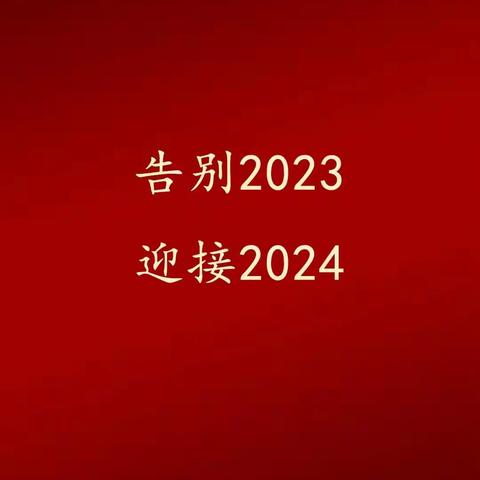 告别2023

迎接2024